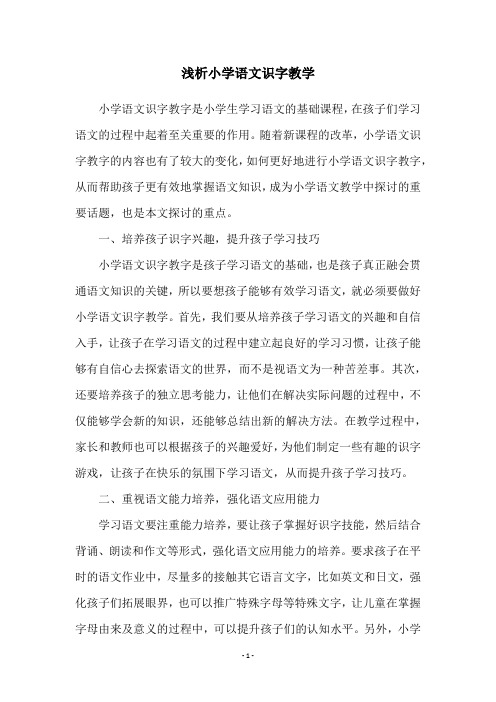 浅析小学语文识字教学

小学语文识字教字是小学生学习语文的基础课程，在孩子们学习语文的过程中起着至关重要的作用。随着新课程的改革，小学语文识字教字的内容也有了较大的变化，如何更好地进行小学语文识字教字，从而帮助孩子更有效地掌握语文知识，成为小学语文教学中探讨的重要话题，也是本文探讨的重点。

一、培养孩子识字兴趣，提升孩子学习技巧

小学语文识字教字是孩子学习语文的基础，也是孩子真正融会贯通语文知识的关键，所以要想孩子能够有效学习语文，就必须要做好小学语文识字教学。首先，我们要从培养孩子学习语文的兴趣和自信入手，让孩子在学习语文的过程中建立起良好的学习习惯，让孩子能够有自信心去探索语文的世界，而不是视语文为一种苦差事。其次，还要培养孩子的独立思考能力，让他们在解决实际问题的过程中，不仅能够学会新的知识，还能够总结出新的解决方法。在教学过程中，家长和教师也可以根据孩子的兴趣爱好，为他们制定一些有趣的识字游戏，让孩子在快乐的氛围下学习语文，从而提升孩子学习技巧。

二、重视语文能力培养，强化语文应用能力

学习语文要注重能力培养，要让孩子掌握好识字技能，然后结合背诵、朗读和作文等形式，强化语文应用能力的培养。要求孩子在平时的语文作业中，尽量多的接触其它语言文字，比如英文和日文，强化孩子们拓展眼界，也可以推广特殊字母等特殊文字，让儿童在掌握字母由来及意义的过程中，可以提升孩子们的认知水平。另外，小学

- 1 -